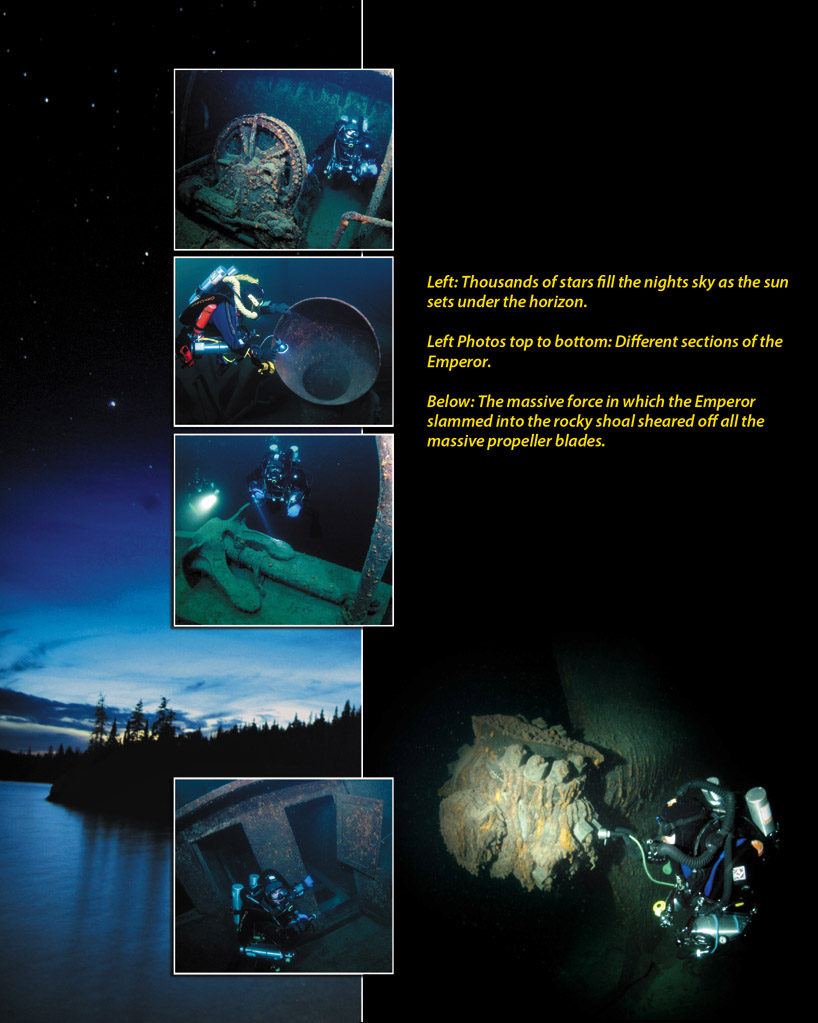 Left: Thousands of stars fill the nights sky as the sun sets under the horizon.

Left Photos top to bottom: Different sections of the Emperor.

Below: The massive force in which the Emperor slammed into the rocky shoal sheared off all the massive propeller blades.